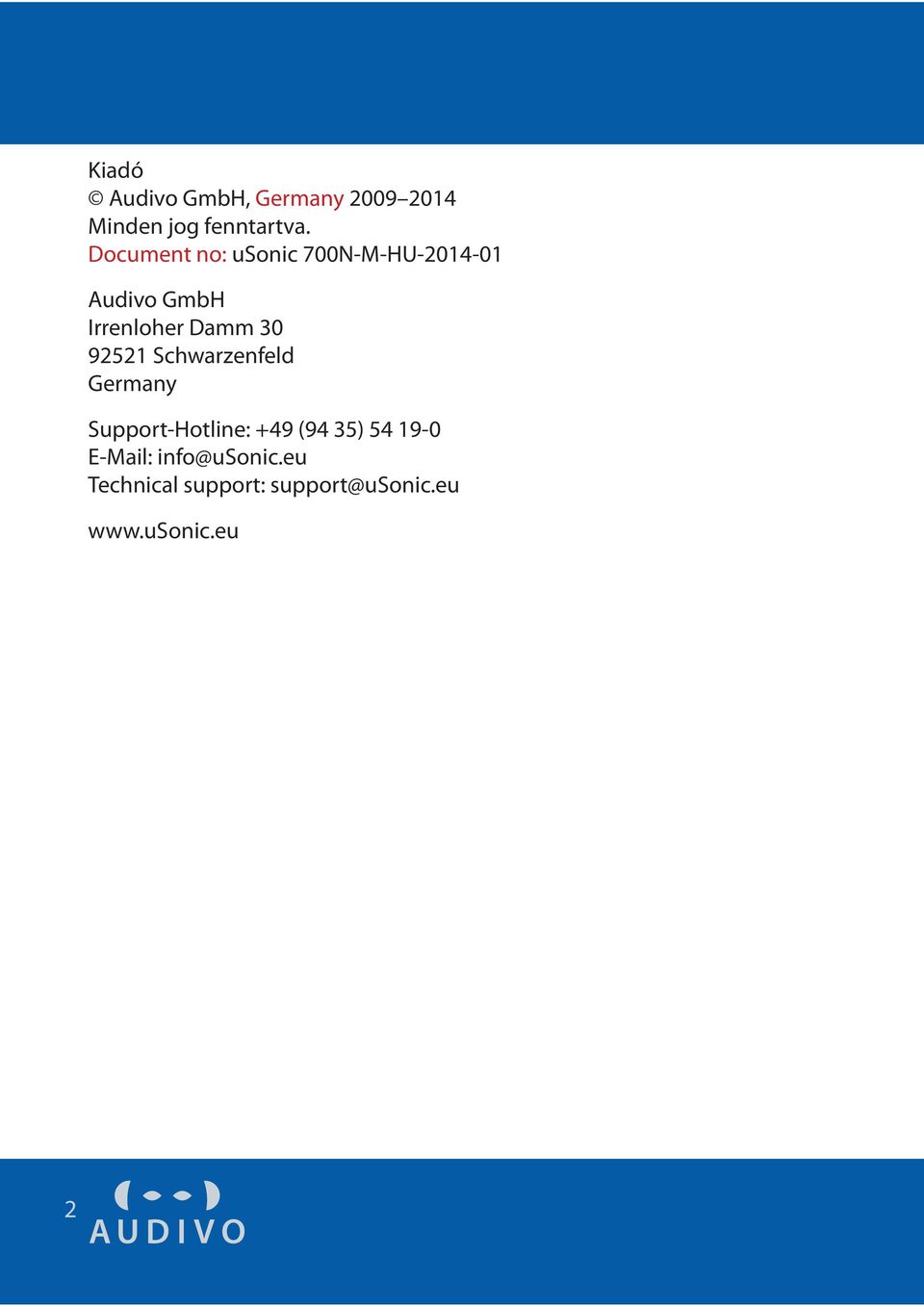 Kiadó
© Audivo GmbH, Germany 2009–2014
Minden jog fenntartva.
Document no: uSonic 700N-M-HU-2014-01

Audivo GmbH
Irrenloher Damm 30
92521 Schwarzenfeld
Germany

Support-Hotline: +49 (94 35) 54 19-0
E-Mail: info@uSonic.eu
Technical support: support@uSonic.eu

www.uSonic.eu

2

AUDIVO